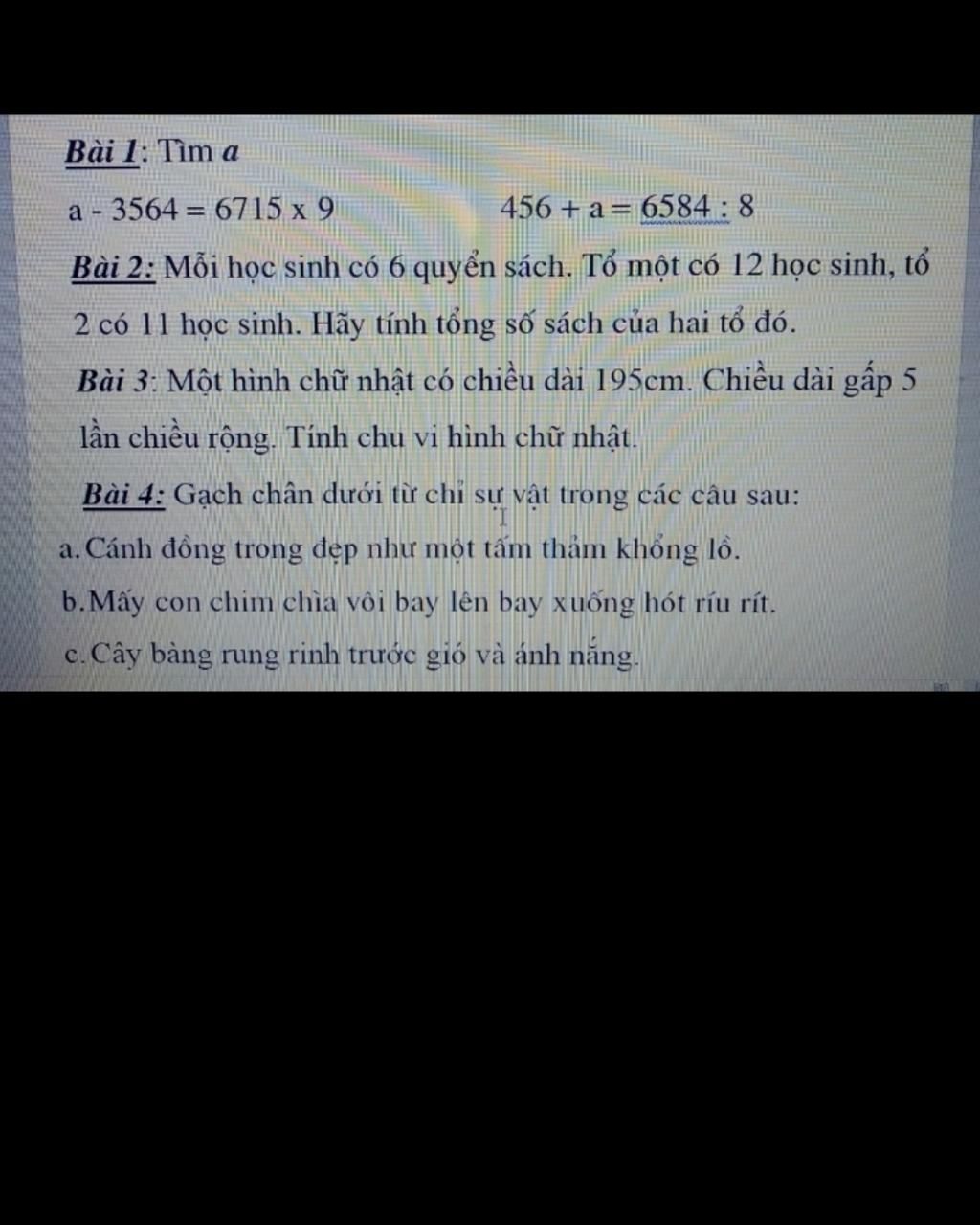 Bài 1: Tìm a

a - 3564 = 6715 x 9          456 + a = 6584 : 8

Bài 2: Mỗi học sinh có 6 quyển sách. Tổ một có 12 học sinh, tổ 2 có 11 học sinh. Hãy tính tổng số sách của hai tổ đó.

Bài 3: Một hình chữ nhật có chiều dài 195cm. Chiều dài gấp 5 lần chiều rộng. Tính chu vi hình chữ nhật.

Bài 4: Gạch chân dưới từ chỉ sự vật trong các câu sau:

a. Cánh đồng trong đẹp như một tấm thảm khổng lồ.

b. Mấy con chim chìa vôi bay lên bay xuống hót ríu rít.

c. Cây bàng rung rinh trước gió và ánh nắng.